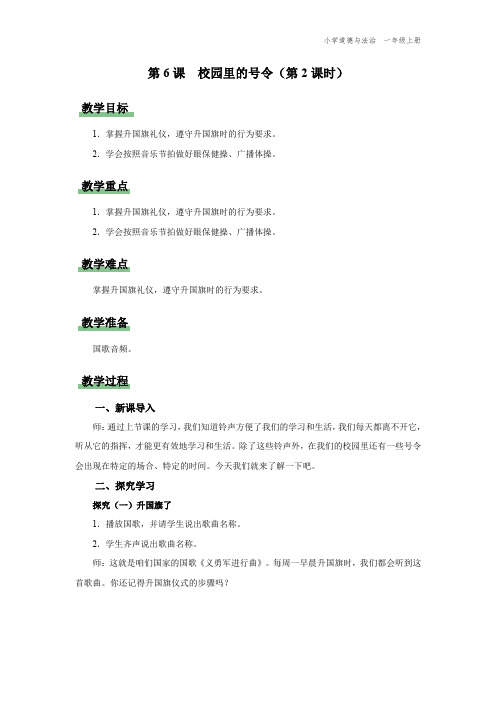 小学道德与法治　一年级上册

第 6 课　校园里的号令（第 2 课时）

教学目标

1. 掌握升国旗礼仪，遵守升国旗时的行为要求。

2. 学会按照音乐节拍做好眼保健操、广播体操。

教学重点

1. 掌握升国旗礼仪，遵守升国旗时的行为要求。

2. 学会按照音乐节拍做好眼保健操、广播体操。

教学难点

掌握升国旗礼仪，遵守升国旗时的行为要求。

教学准备

国歌音频。

教学过程

一、新课导入

师：通过上节课的学习，我们知道铃声方便了我们的学习和生活，我们每天都离不开它，听从它的指挥，才能更有效地学习和生活。除了这些铃声外，在我们的校园里还有一些号令会出现在特定的场合、特定的时间。今天我们就来了解一下吧。

二、探究学习

探究（一）升国旗了

1. 播放国歌，并请学生说出歌曲名称。

2. 学生齐声说出歌曲名称。

师：这就是咱们国家的国歌《义勇军进行曲》。每周一早晨升国旗时，我们都会听到这首歌曲。你还记得升国旗仪式的步骤吗？